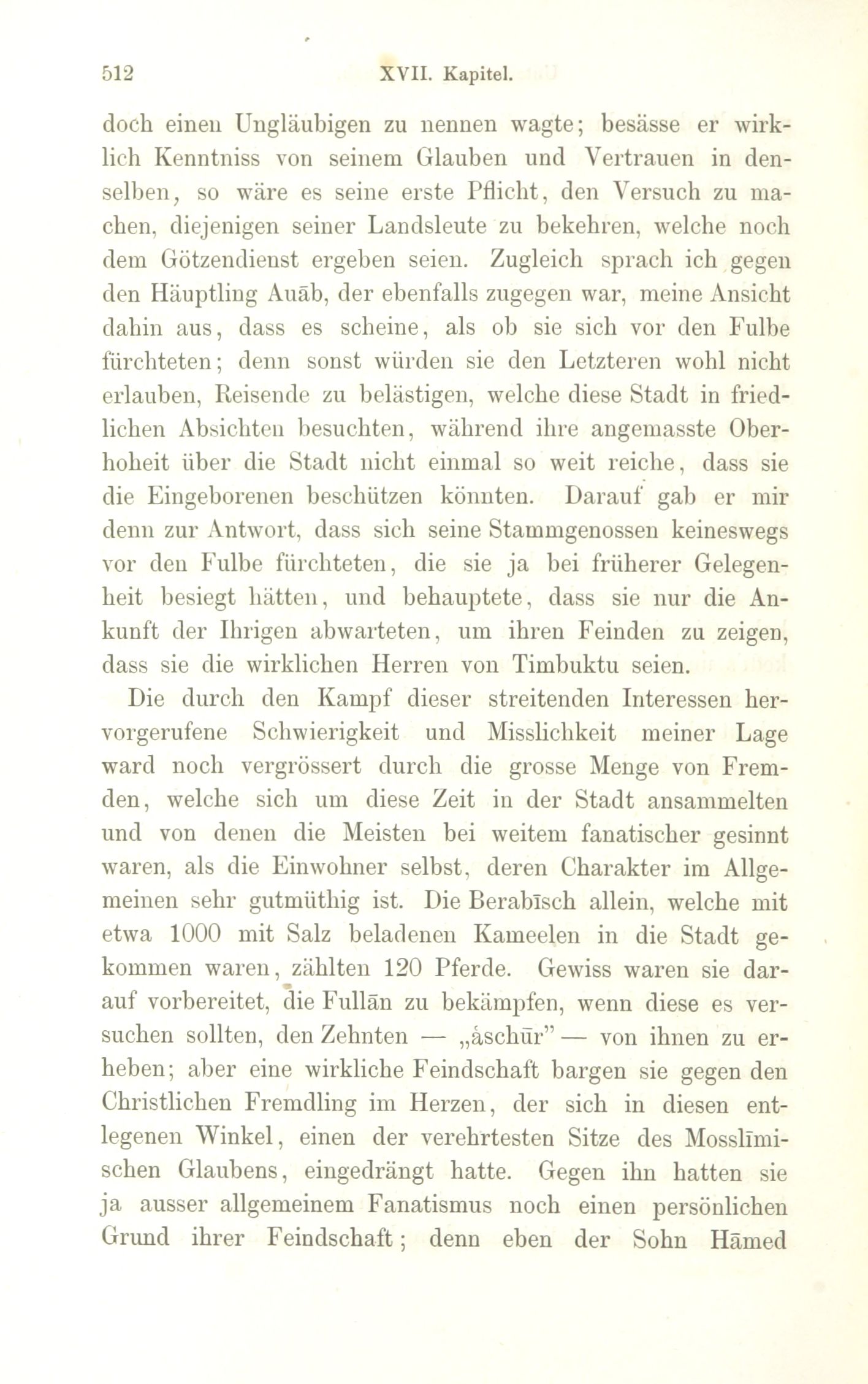 512 XVII. Kapitel.

doch einen Ungläubigen zu nennen wagte; besässe er wirklich Kenntniss von seinem Glauben und Vertrauen in denselben, so wäre es seine erste Pflicht, den Versuch zu machen, diejenigen seiner Landsleute zu bekehren, welche noch dem Götzendienst ergeben seien. Zugleich sprach ich gegen den Häuptling Auāb, der ebenfalls zugegen war, meine Ansicht dahin aus, dass es scheine, als ob sie sich vor den Fulbe fürchteten; denn sonst würden sie den Letzteren wohl nicht erlauben, Reisende zu belästigen, welche diese Stadt in friedlichen Absichten besuchten, während ihre angemasste Oberhoheit über die Stadt nicht einmal so weit reiche, dass sie die Eingeborenen beschützen könnten. Darauf gab er mir denn zur Antwort, dass sich seine Stammgenossen keineswegs vor den Fulbe fürchteten, die sie ja bei früherer Gelegenheit besiegt hätten, und behauptete, dass sie nur die Ankunft der Ihrigen abwarteten, um ihren Feinden zu zeigen, dass sie die wirklichen Herren von Timbuktu seien.

Die durch den Kampf dieser streitenden Interessen hervorgerufene Schwierigkeit und Misslichkeit meiner Lage ward noch vergrössert durch die grosse Menge von Fremden, welche sich um diese Zeit in der Stadt ansammelten und von denen die Meisten bei weitem fanatischer gesinnt waren, als die Einwohner selbst, deren Charakter im Allgemeinen sehr gutmüthig ist. Die Berabīsch allein, welche mit etwa 1000 mit Salz beladenen Kameelen in die Stadt gekommen waren, zählten 120 Pferde. Gewiss waren sie darauf vorbereitet, die Fullān zu bekämpfen, wenn diese es versuchen sollten, den Zehnten — „āschūr" — von ihnen zu erheben; aber eine wirkliche Feindschaft bargen sie gegen den Christlichen Fremdling im Herzen, der sich in diesen entlegenen Winkel, einen der verehrtesten Sitze des Mosslīmischen Glaubens, eingedrängt hatte. Gegen ihn hatten sie ja ausser allgemeinem Fanatismus noch einen persönlichen Grund ihrer Feindschaft; denn eben der Sohn Hāmed